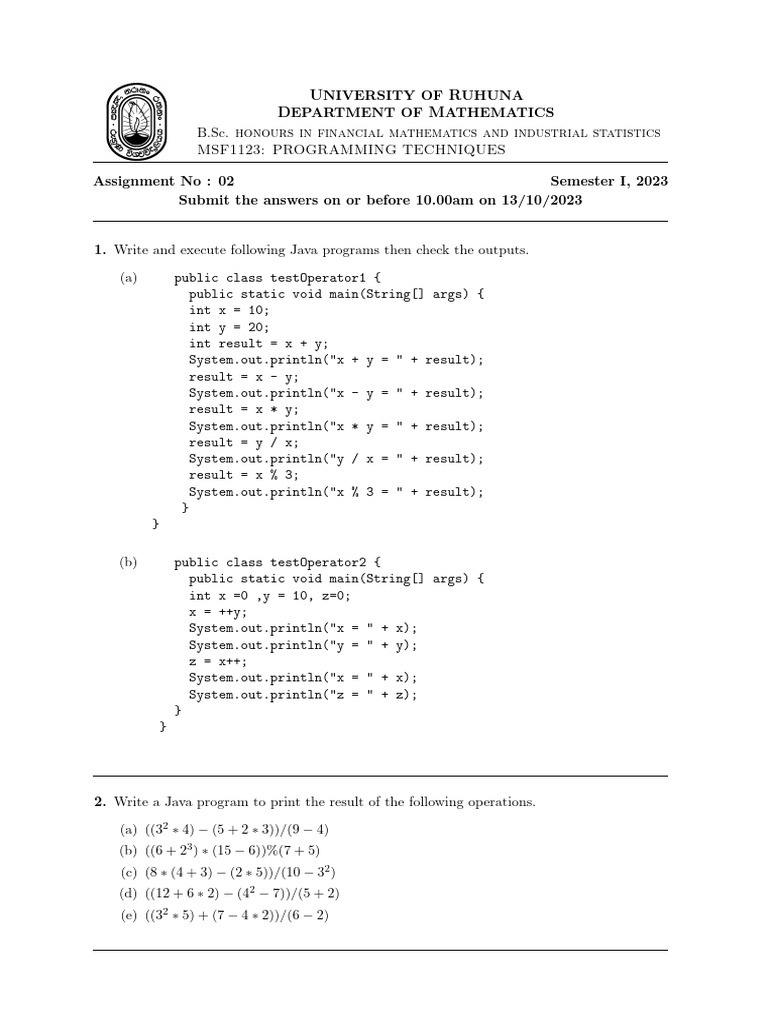 University of Ruhuna
Department of Mathematics
B.Sc. honours in financial mathematics and industrial statistics
MSF1123: PROGRAMMING TECHNIQUES

Assignment No : 02 Semester I, 2023
Submit the answers on or before 10.00am on 13/10/2023

1. Write and execute following Java programs then check the outputs.

(a) public class testOperator1 {
public static void main(String[] args) {
int x = 10;
int y = 20;
int result = x + y;
System.out.println("x + y = " + result);
result = x - y;
System.out.println("x - y = " + result);
result = x * y;
System.out.println("x * y = " + result);
result = y / x;
System.out.println("y / x = " + result);
result = x % 3;
System.out.println("x % 3 = " + result);
}
}

(b) public class testOperator2 {
public static void main(String[] args) {
int x =0 ,y = 10, z=0;
x = ++y;
System.out.println("x = " + x);
System.out.println("y = " + y);
z = x++;
System.out.println("x = " + x);
System.out.println("z = " + z);
}
}

2. Write a Java program to print the result of the following operations.

(a) $((3^2 * 4) - (5 + 2 * 3))/(9 - 4)$
(b) $((6 + 2^3) * (15 - 6))\%(7 + 5)$
(c) $(8 * (4 + 3) - (2 * 5))/(10 - 3^2)$
(d) $((12 + 6 * 2) - (4^2 - 7))/(5 + 2)$
(e) $((3^2 * 5) + (7 - 4 * 2))/(6 - 2)$